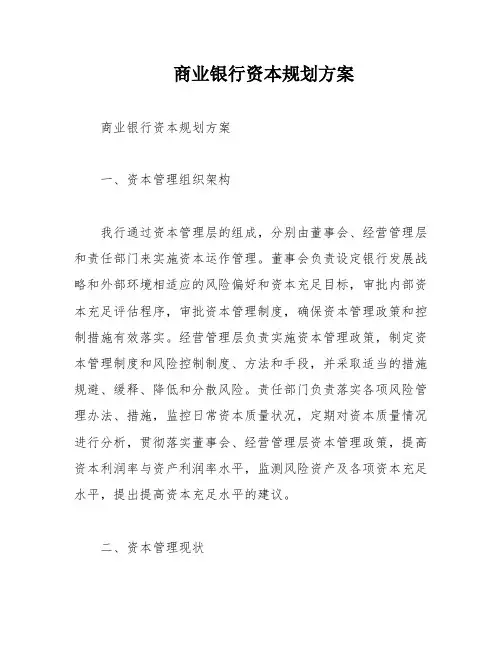 商业银行资本规划方案

商业银行资本规划方案

一、资本管理组织架构

我行通过资本管理层的组成，分别由董事会、经营管理层和责任部门来实施资本运作管理。董事会负责设定银行发展战略和外部环境相适应的风险偏好和资本充足目标，审批内部资本充足评估程序，审批资本管理制度，确保资本管理政策和控制措施有效落实。经营管理层负责实施资本管理政策，制定资本管理制度和风险控制制度、方法和手段，并采取适当的措施规避、缓释、降低和分散风险。责任部门负责落实各项风险管理办法、措施，监控日常资本质量状况，定期对资本质量情况进行分析，贯彻落实董事会、经营管理层资本管理政策，提高资本利润率与资产利润率水平，监测风险资产及各项资本充足水平，提出提高资本充足水平的建议。

二、资本管理现状